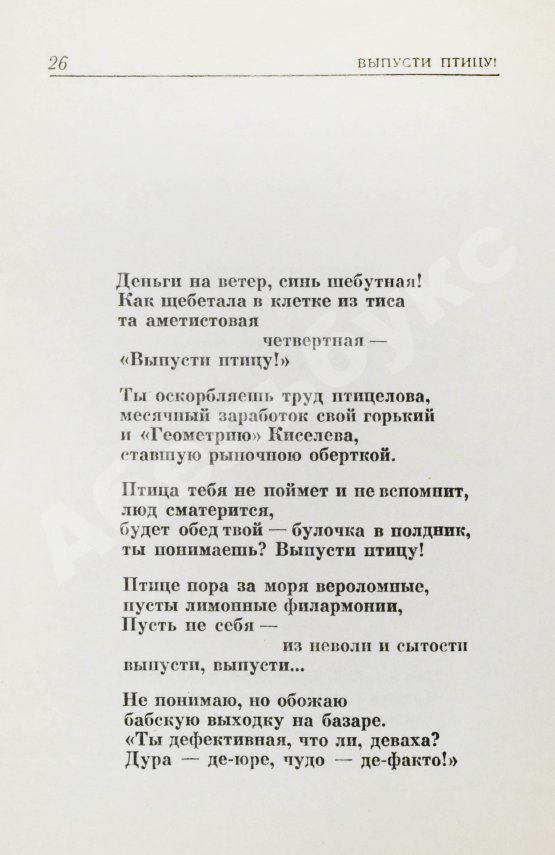 26 ВЫПУСТИ ПТИЦУ!

Деньги на ветер, синь шебутная!
Как щебетала в клетке из тиса
та аметистовая
четвертная —
«Выпусти птицу!»

Ты оскорбляешь труд птицелова,
месячный заработок свой горький
и «Геометрию» Киселева,
ставшую рыночною оберткой.

Птица тебя не поймет и не вспомнит,
люд сматерится,
будет обед твой — булочка в полдник,
ты понимаешь? Выпусти птицу!

Птице пора за моря вероломные,
пусты лимонные филармонии,
Пусть не себя —
из неволи и сытости
выпусти, выпусти...

Не понимаю, но обожаю
бабскую выходку на базаре.
«Ты дефективная, что ли, деваха?
Дура — де-юре, чудо — де-факто!»